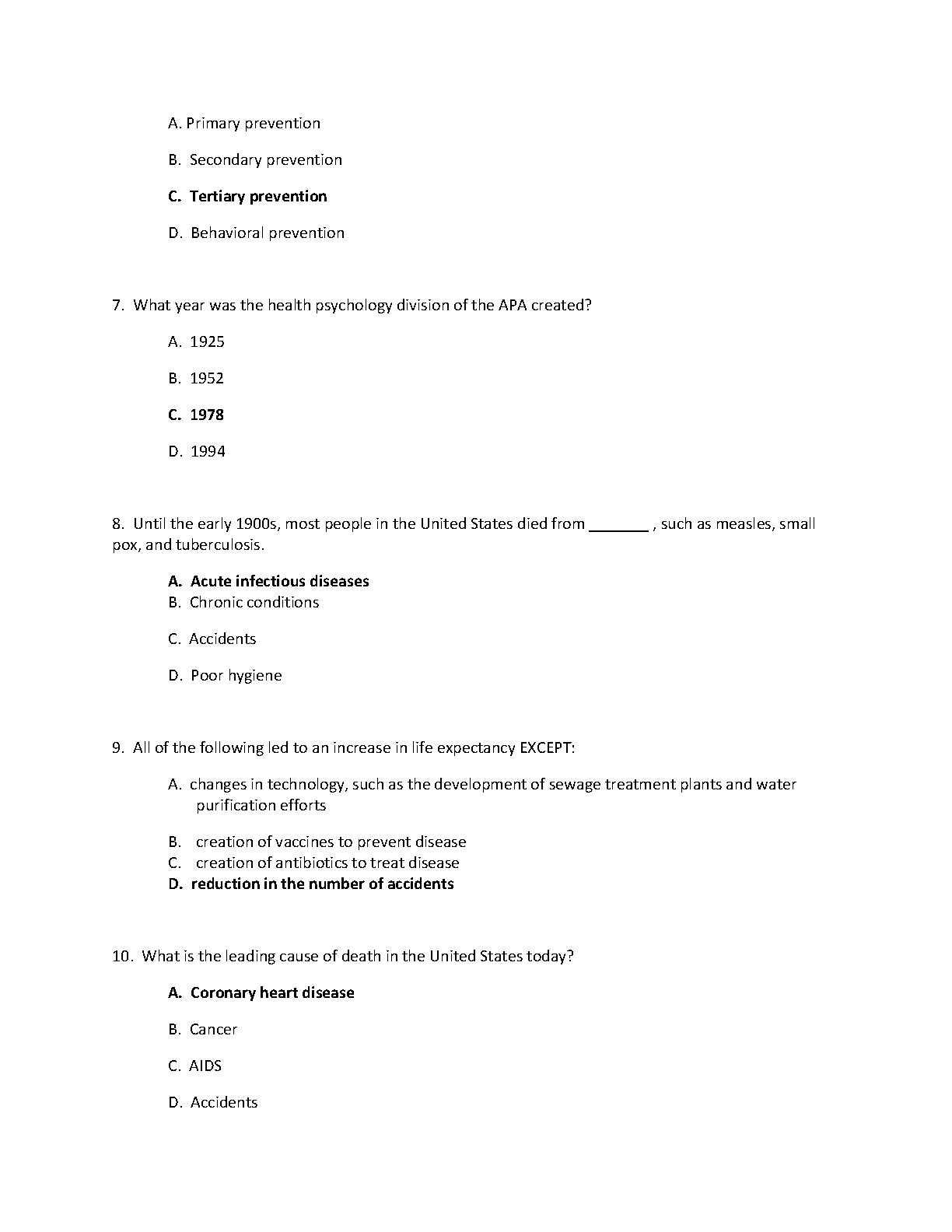 A. Primary prevention

B. Secondary prevention

C. Tertiary prevention

D. Behavioral prevention

7. What year was the health psychology division of the APA created?

A. 1925

B. 1952

C. 1978

D. 1994

8. Until the early 1900s, most people in the United States died from _______ , such as measles, small pox, and tuberculosis.

A. Acute infectious diseases
B. Chronic conditions

C. Accidents

D. Poor hygiene

9. All of the following led to an increase in life expectancy EXCEPT:

A. changes in technology, such as the development of sewage treatment plants and water purification efforts

B. creation of vaccines to prevent disease
C. creation of antibiotics to treat disease
D. reduction in the number of accidents

10. What is the leading cause of death in the United States today?

A. Coronary heart disease

B. Cancer

C. AIDS

D. Accidents